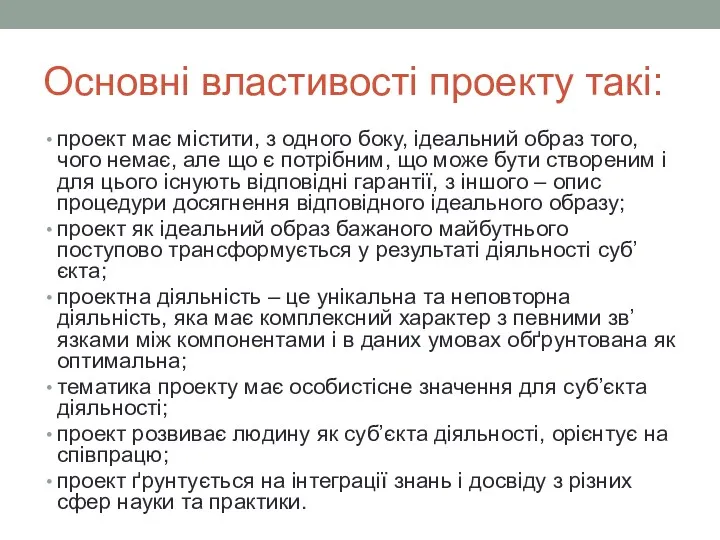 Основні властивості проекту такі:

• проект має містити, з одного боку, ідеальний образ того, чого немає, але що є потрібним, що може бути створеним і для цього існують відповідні гарантії, з іншого – опис процедури досягнення відповідного ідеального образу;
• проект як ідеальний образ бажаного майбутнього поступово трансформується у результаті діяльності суб’єкта;
• проектна діяльність – це унікальна та неповторна діяльність, яка має комплексний характер з певними зв’язками між компонентами і в даних умовах обґрунтована як оптимальна;
• тематика проекту має особистісне значення для суб’єкта діяльності;
• проект розвиває людину як суб’єкта діяльності, орієнтує на співпрацю;
• проект ґрунтується на інтеграції знань і досвіду з різних сфер науки та практики.